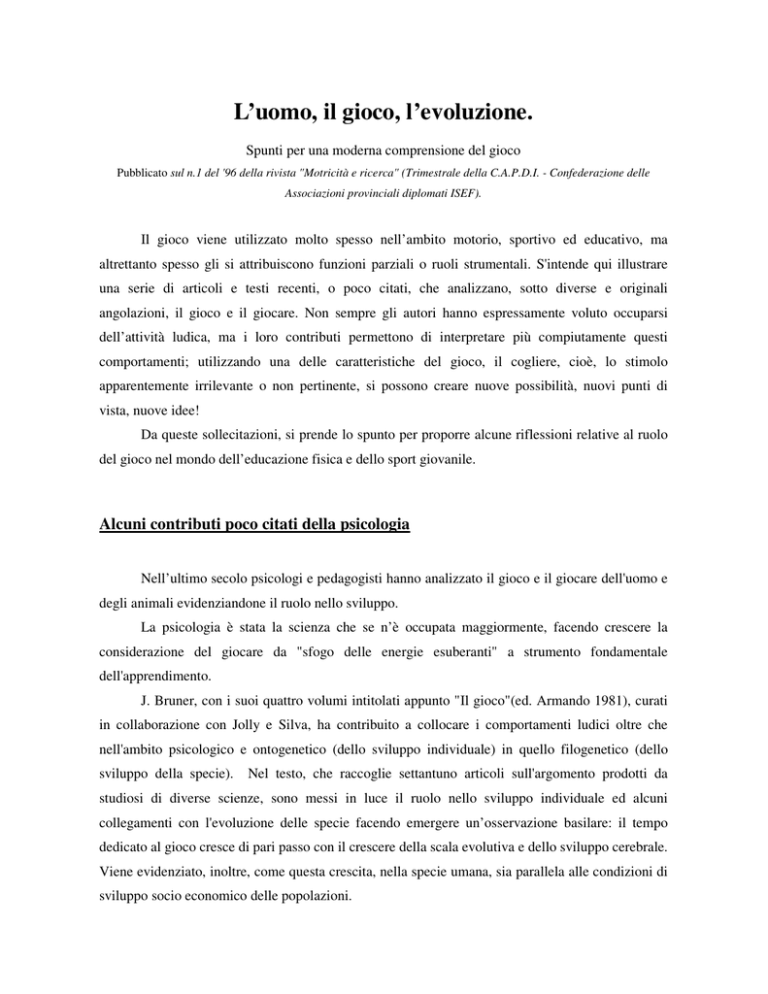 L’uomo, il gioco, l’evoluzione.

Spunti per una moderna comprensione del gioco

Pubblicato sul n.1 del '96 della rivista "Motricità e ricerca" (Trimestrale della C.A.P.D.I. - Confederazione delle Associazioni provinciali diplomati ISEF).

Il gioco viene utilizzato molto spesso nell’ambito motorio, sportivo ed educativo, ma altrettanto spesso gli si attribuiscono funzioni parziali o ruoli strumentali. S'intende qui illustrare una serie di articoli e testi recenti, o poco citati, che analizzano, sotto diverse e originali angolazioni, il gioco e il giocare. Non sempre gli autori hanno espressamente voluto occuparsi dell’attività ludica, ma i loro contributi permettono di interpretare più compiutamente questi comportamenti; utilizzando una delle caratteristiche del gioco, il cogliere, cioè, lo stimolo apparentemente irrilevante o non pertinente, si possono creare nuove possibilità, nuovi punti di vista, nuove idee!

Da queste sollecitazioni, si prende lo spunto per proporre alcune riflessioni relative al ruolo del gioco nel mondo dell’educazione fisica e dello sport giovanile.

Alcuni contributi poco citati della psicologia

Nell’ultimo secolo psicologi e pedagogisti hanno analizzato il gioco e il giocare dell'uomo e degli animali evidenziandone il ruolo nello sviluppo.

La psicologia è stata la scienza che se n’è occupata maggiormente, facendo crescere la considerazione del giocare da "sfogo delle energie esuberanti" a strumento fondamentale dell'apprendimento.

J. Bruner, con i suoi quattro volumi intitolati appunto "Il gioco"(ed. Armando 1981), curati in collaborazione con Jolly e Silva, ha contribuito a collocare i comportamenti ludici oltre che nell'ambito psicologico e ontogenetico (dello sviluppo individuale) in quello filogenetico (dello sviluppo della specie). Nel testo, che raccoglie settantuno articoli sull'argomento prodotti da studiosi di diverse scienze, sono messi in luce il ruolo nello sviluppo individuale ed alcuni collegamenti con l'evoluzione delle specie facendo emergere un’osservazione basilare: il tempo dedicato al gioco cresce di pari passo con il crescere della scala evolutiva e dello sviluppo cerebrale. Viene evidenziato, inoltre, come questa crescita, nella specie umana, sia parallela alle condizioni di sviluppo socio economico delle popolazioni.